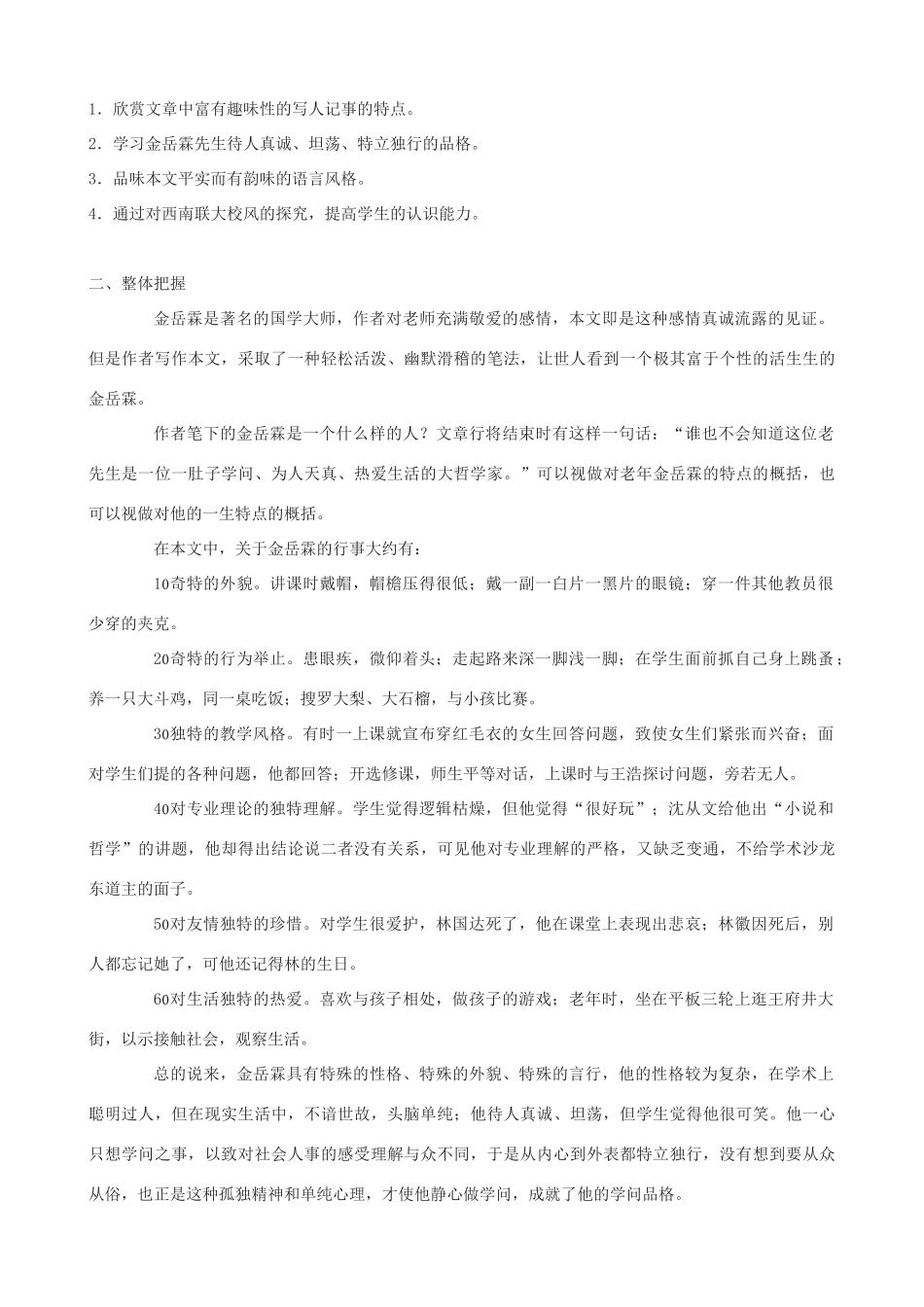 1．欣赏文章中富有趣味性的写人记事的特点。

2．学习金岳霖先生待人真诚、坦荡、特立独行的品格。

3．品味本文平实而有韵味的语言风格。

4．通过对西南联大校风的探究，提高学生的认识能力。

二、整体把握

金岳霖是著名的国学大师，作者对老师充满敬爱的感情，本文即是这种感情真诚流露的见证。但是作者写作本文，采取了一种轻松活泼、幽默滑稽的笔法，让世人看到一个极其富于个性的活生生的金岳霖。

作者笔下的金岳霖是一个什么样的人？文章行将结束时有这样一句话：“谁也不会知道这位老先生是一位一肚子学问、为人天真、热爱生活的大哲学家。”可以视做对老年金岳霖的特点的概括，也可以视做对他的一生特点的概括。

在本文中，关于金岳霖的行事大约有：

10奇特的外貌。讲课时戴帽，帽檐压得很低；戴一副一白片一黑片的眼镜；穿一件其他教员很少穿的夹克。

20奇特的行为举止。患眼疾，微仰着头；走起路来深一脚浅一脚；在学生面前抓自己身上跳蚤；养一只大斗鸡，同一桌吃饭；搜罗大梨、大石榴，与小孩比赛。

30独特的教学风格。有时一上课就宣布穿红毛衣的女生回答问题，致使女生们紧张而兴奋；面对学生们提的各种问题，他都回答；开选修课，师生平等对话，上课时与王浩探讨问题，旁若无人。

40对专业理论的独特理解。学生觉得逻辑枯燥，但他觉得“很好玩”；沈从文给他出“小说和哲学”的讲题，他却得出结论说二者没有关系，可见他对专业理解的严格，又缺乏变通，不给学术沙龙东道主的面子。

50对友情独特的珍惜。对学生很爱护，林国达死了，他在课堂上表现出悲哀；林徽因死后，别人都忘记她了，可他还记得林的生日。

60对生活独特的热爱。喜欢与孩子相处，做孩子的游戏；老年时，坐在平板三轮上逛王府井大街，以示接触社会，观察生活。

总的说来，金岳霖具有特殊的性格、特殊的外貌、特殊的言行，他的性格较为复杂，在学术上聪明过人，但在现实生活中，不谙世故，头脑单纯；他待人真诚、坦荡，但学生觉得他很可笑。他一心只想学问之事，以致对社会人事的感受理解与众不同，于是从内心到外表都特立独行，没有想到要从众从俗，也正是这种孤独精神和单纯心理，才使他静心做学问，成就了他的学问品格。